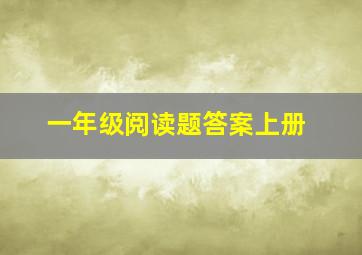 一年级阅读题答案上册